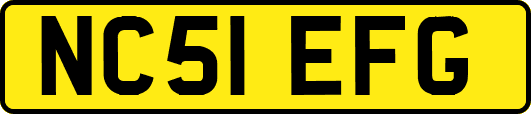 NC51 EFG